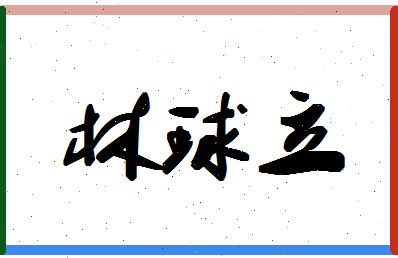 林球立